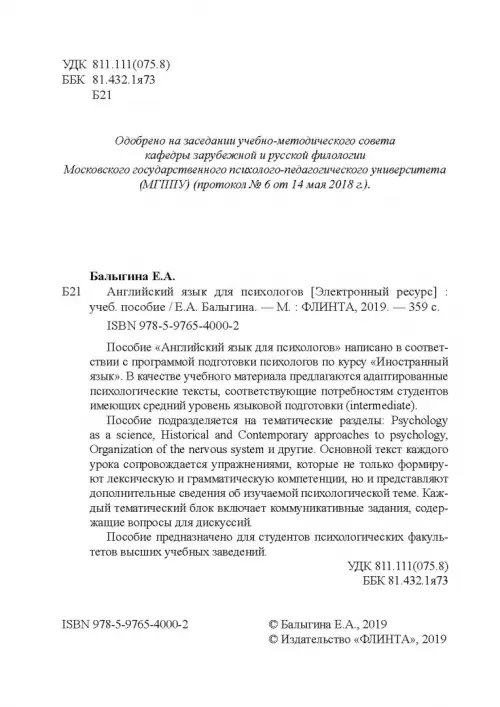 УДК 811.111(075.8)
ББК 81.432.1я73
Б21

Одобрено на заседании учебно-методического совета кафедры зарубежной и русской филологии Московского государственного психолого-педагогического университета (МГППУ) (протокол № 6 от 14 мая 2018 г.).

Балыгина Е.А.
Б21 Английский язык для психологов [Электронный ресурс] : учеб. пособие / Е.А. Балыгина. — М. : ФЛИНТА, 2019. — 359 с.
ISBN 978-5-9765-4000-2

Пособие «Английский язык для психологов» написано в соответствии с программой подготовки психологов по курсу «Иностранный язык». В качестве учебного материала предлагаются адаптированные психологические тексты, соответствующие потребностям студентов имеющих средний уровень языковой подготовки (intermediate).

Пособие подразделяется на тематические разделы: Psychology as a science, Historical and Contemporary approaches to psychology, Organization of the nervous system и другие. Основной текст каждого урока сопровождается упражнениями, которые не только формируют лексическую и грамматическую компетенции, но и представляют дополнительные сведения об изучаемой психологической теме. Каждый тематический блок включает коммуникативные задания, содержащие вопросы для дискуссий.

Пособие предназначено для студентов психологических факультетов высших учебных заведений.

УДК 811.111(075.8)
ББК 81.432.1я73

ISBN 978-5-9765-4000-2

© Балыгина Е.А., 2019
© Издательство «ФЛИНТА», 2019